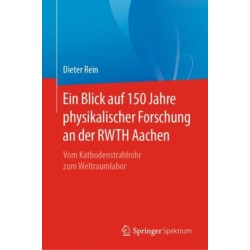 Dieter Rein

Ein Blick auf 150 Jahre physikalischer Forschung an der RWTH Aachen

Vom Kathodenstrahlrohr zum Weltraumlabor

Springer Spektrum